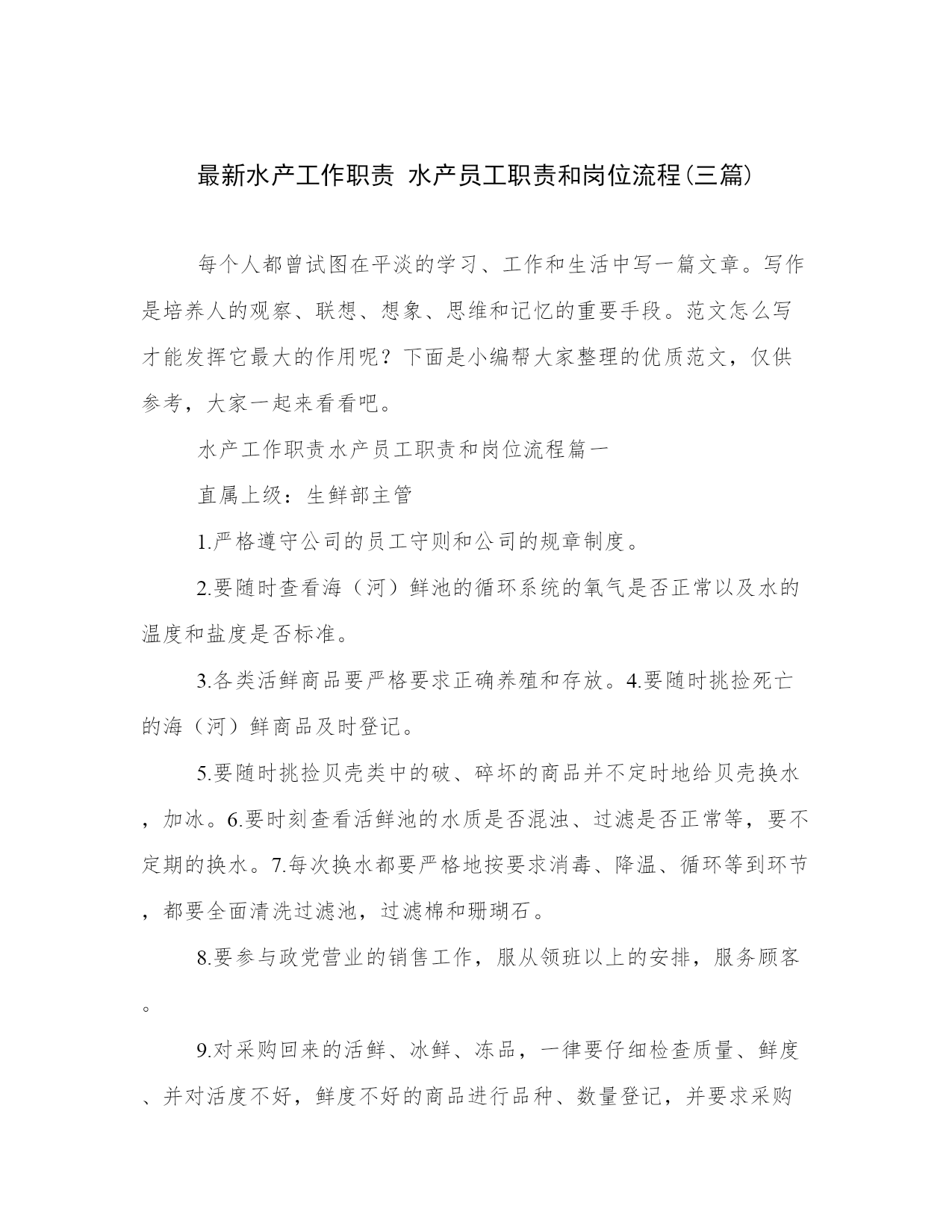 最新水产工作职责 水产员工职责和岗位流程(三篇)

每个人都曾试图在平淡的学习、工作和生活中写一篇文章。写作是培养人的观察、联想、想象、思维和记忆的重要手段。范文怎么写才能发挥它最大的作用呢？下面是小编帮大家整理的优质范文，仅供参考，大家一起来看看吧。

水产工作职责水产员工职责和岗位流程篇一

直属上级：生鲜部主管

1.严格遵守公司的员工守则和公司的规章制度。

2.要随时查看海（河）鲜池的循环系统的氧气是否正常以及水的温度和盐度是否标准。

3.各类活鲜商品要严格要求正确养殖和存放。4.要随时挑捡死亡的海（河）鲜商品及时登记。

5.要随时挑捡贝壳类中的破、碎坏的商品并不定时地给贝壳换水，加冰。6.要时刻查看活鲜池的水质是否混浊、过滤是否正常等，要不定期的换水。7.每次换水都要严格地按要求消毒、降温、循环等到环节，都要全面清洗过滤池，过滤棉和珊瑚石。

8.要参与政党营业的销售工作，服从领班以上的安排，服务顾客。

9.对采购回来的活鲜、冰鲜、冻品，一律要仔细检查质量、鲜度、并对活度不好，鲜度不好的商品进行品种、数量登记，并要求采购